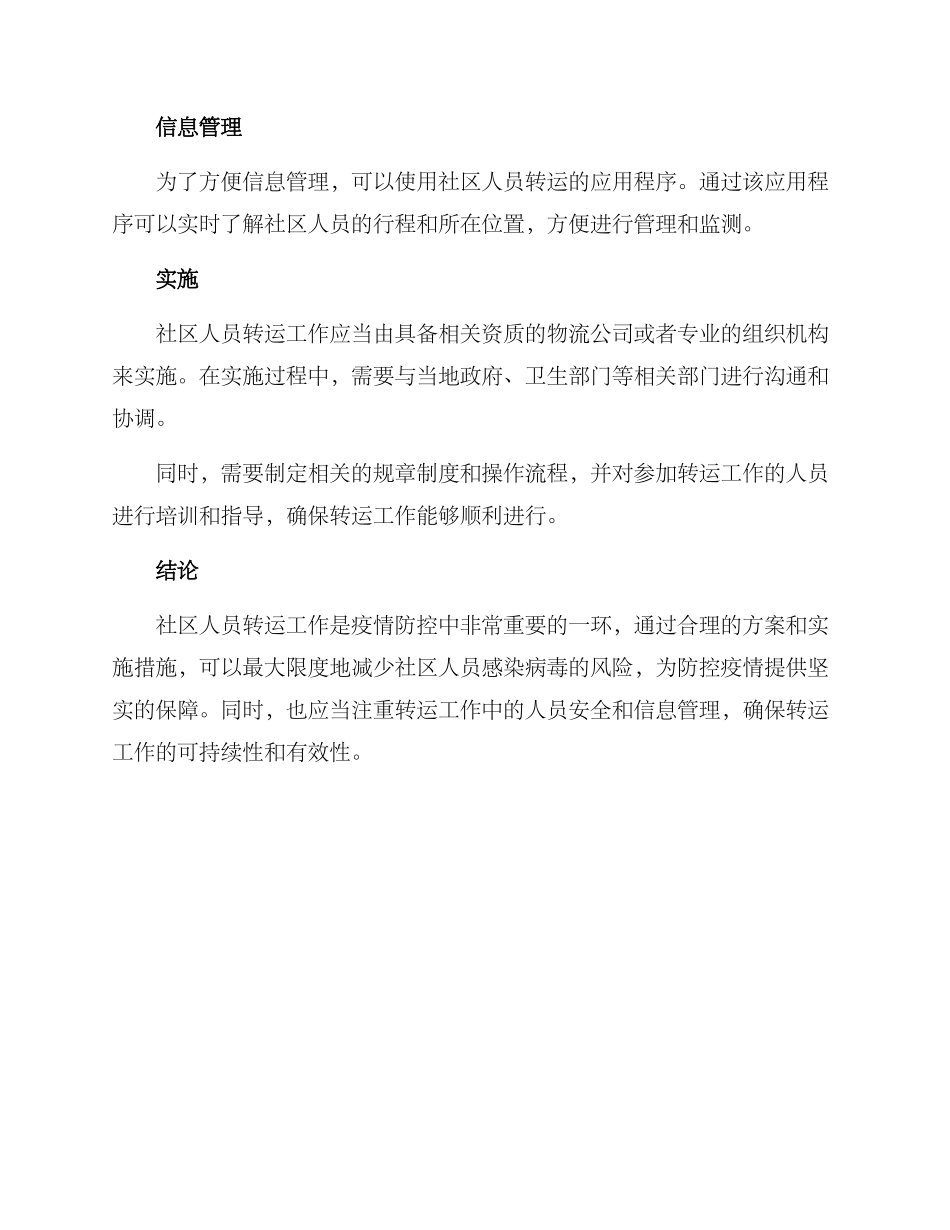 信息管理

为了方便信息管理，可以使用社区人员转运的应用程序。通过该应用程序可以实时了解社区人员的行程和所在位置，方便进行管理和监测。

实施

社区人员转运工作应当由具备相关资质的物流公司或者专业的组织机构来实施。在实施过程中，需要与当地政府、卫生部门等相关部门进行沟通和协调。

同时，需要制定相关的规章制度和操作流程，并对参加转运工作的人员进行培训和指导，确保转运工作能够顺利进行。

结论

社区人员转运工作是疫情防控中非常重要的一环，通过合理的方案和实施措施，可以最大限度地减少社区人员感染病毒的风险，为防控疫情提供坚实的保障。同时，也应当注重转运工作中的人员安全和信息管理，确保转运工作的可持续性和有效性。